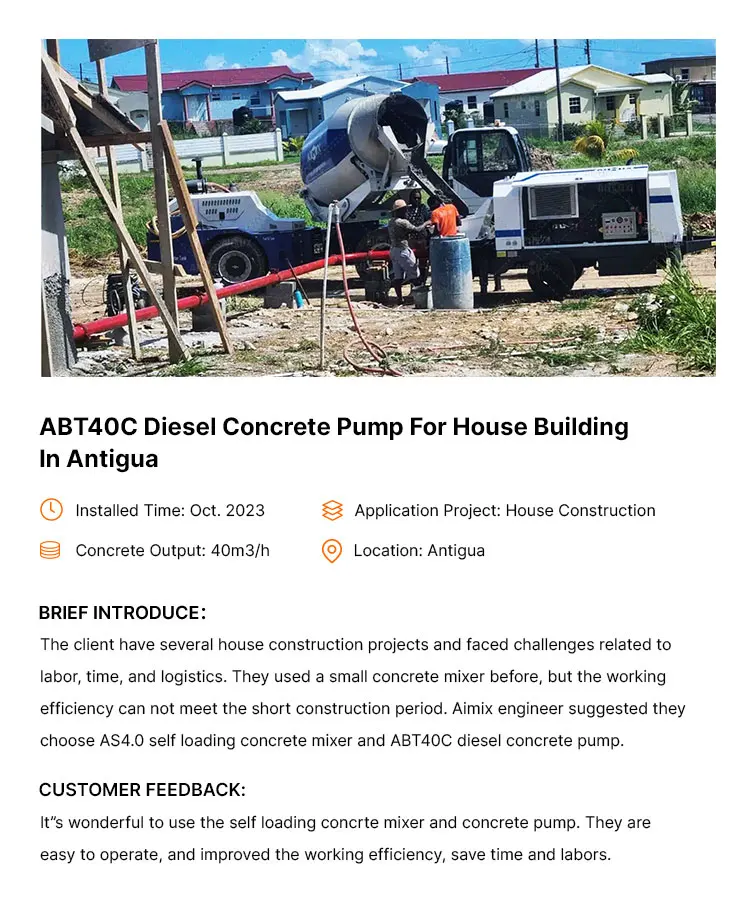 ABT40C Diesel Concrete Pump For House Building In Antigua

Installed Time: Oct. 2023

Application Project: House Construction

Concrete Output: 40m3/h

Location: Antigua

BRIEF INTRODUCE:
The client have several house construction projects and faced challenges related to labor, time, and logistics. They used a small concrete mixer before, but the working efficiency can not meet the short construction period. Aimix engineer suggested they choose AS4.0 self loading concrete mixer and ABT40C diesel concrete pump.

CUSTOMER FEEDBACK:
It"s wonderful to use the self loading concrte mixer and concrete pump. They are easy to operate, and improved the working efficiency, save time and labors.